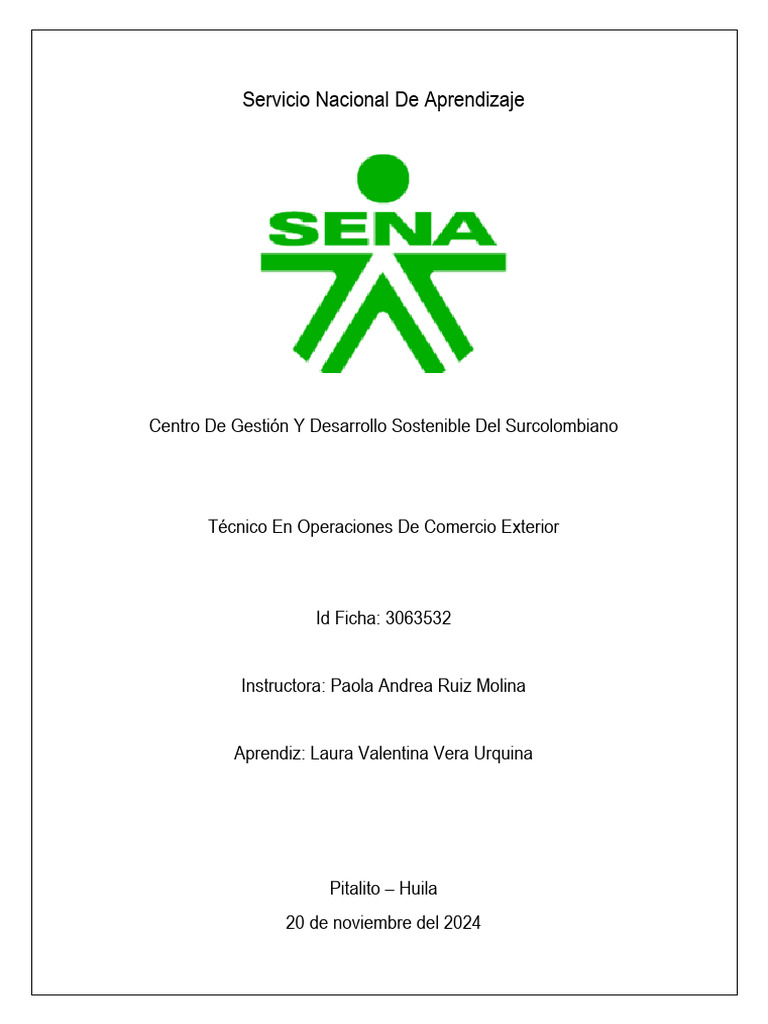 Servicio Nacional De Aprendizaje

SENA

Centro De Gestión Y Desarrollo Sostenible Del Surcolombiano

Técnico En Operaciones De Comercio Exterior

Id Ficha: 3063532

Instructora: Paola Andrea Ruiz Molina

Aprendiz: Laura Valentina Vera Urquina

Pitalito – Huila

20 de noviembre del 2024